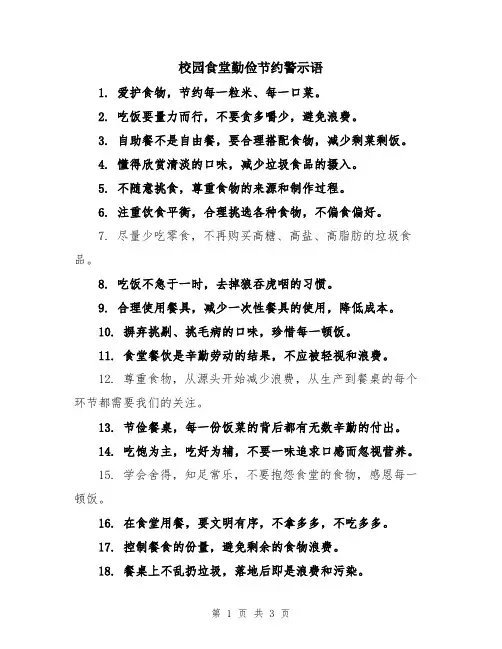 校园食堂勤俭节约警示语

1. 爱护食物，节约每一粒米、每一口菜。

2. 吃饭要量力而行，不要贪多嚼少，避免浪费。

3. 自助餐不是自由餐，要合理搭配食物，减少剩菜剩饭。

4. 懂得欣赏清淡的口味，减少垃圾食品的摄入。

5. 不随意挑食，尊重食物的来源和制作过程。

6. 注重饮食平衡，合理挑选各种食物，不偏食偏好。

7. 尽量少吃零食，不再购买高糖、高盐、高脂肪的垃圾食品。

8. 吃饭不急于一时，去掉狼吞虎咽的习惯。

9. 合理使用餐具，减少一次性餐具的使用，降低成本。

10. 摒弃挑剔、挑毛病的口味，珍惜每一顿饭。

11. 食堂餐饮是辛勤劳动的结果，不应被轻视和浪费。

12. 尊重食物，从源头开始减少浪费，从生产到餐桌的每个环节都需要我们的关注。

13. 节俭餐桌，每一份饭菜的背后都有无数辛勤的付出。

14. 吃饱为主，吃好为辅，不要一味追求口感而忽视营养。

15. 学会舍得，知足常乐，不要抱怨食堂的食物，感恩每一顿饭。

16. 在食堂用餐，要文明有序，不拿多多，不吃多多。

17. 控制餐食的份量，避免剩余的食物浪费。

18. 餐桌上不乱扔垃圾，落地后即是浪费和污染。

第 1 页 共 3 页